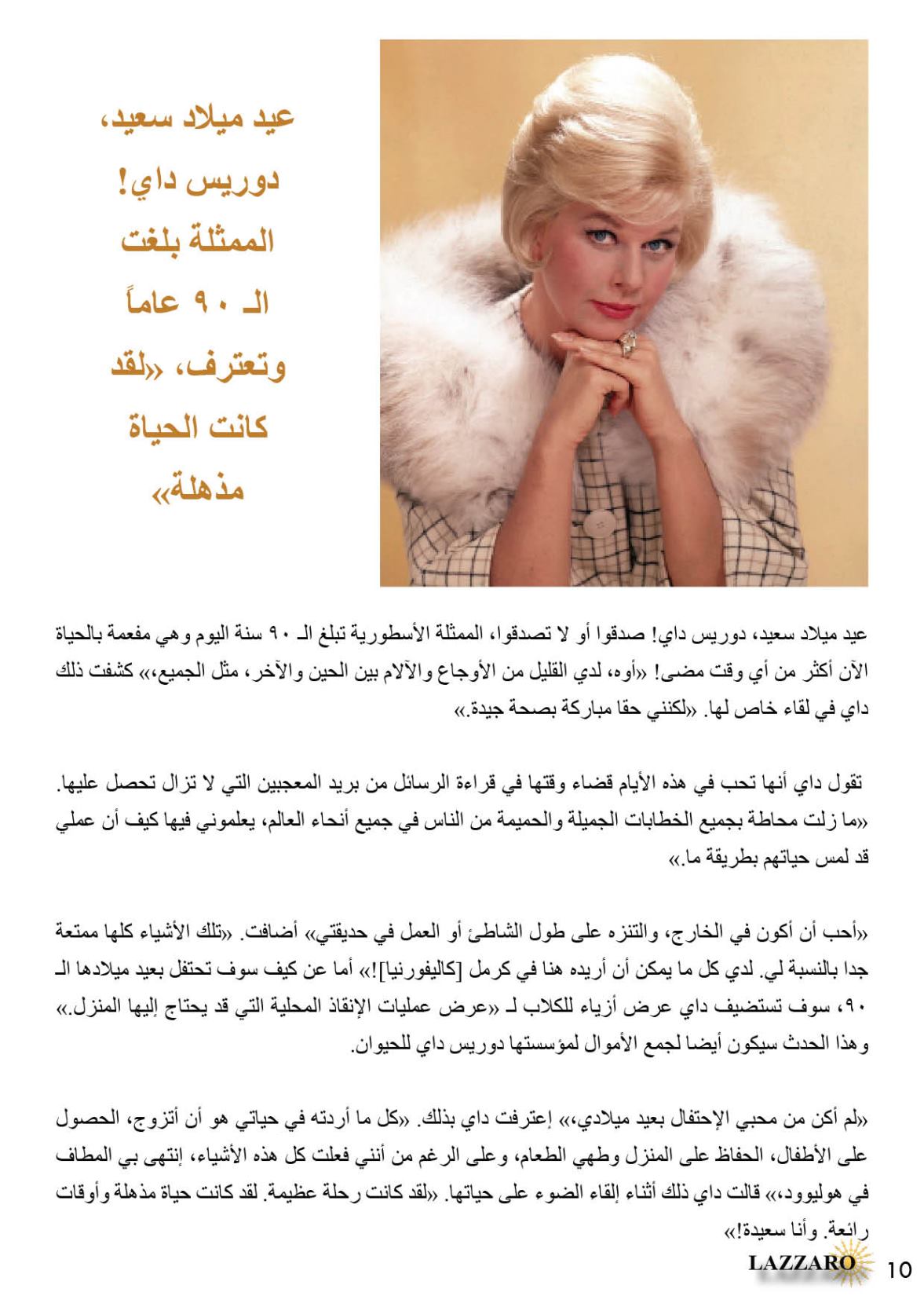 عيد ميلاد سعيد، دوريس داي! الممثلة بلغت الـ ٩٠ عاماً وتعترف، «لقد كانت الحياة مذهلة»

عيد ميلاد سعيد، دوريس داي! صدقوا أو لا تصدقوا، الممثلة الأسطورية تبلغ الـ ٩٠ سنة اليوم وهي مفعمة بالحياة الآن أكثر من أي وقت مضى! «أوه، لدي القليل من الأوجاع والآلام بين الحين والآخر، مثل الجميع،» كشفت ذلك داي في لقاء خاص لها. «لكنني حقا مباركة بصحة جيدة.»

تقول داي أنها تحب في هذه الأيام قضاء وقتها في قراءة الرسائل من بريد المعجبين التي لا تزال تحصل عليها. «ما زلت محاطة بجميع الخطابات الجميلة والحميمة من الناس في جميع أنحاء العالم، يعلموني فيها كيف أن عملي قد لمس حياتهم بطريقة ما.»

«أحب أن أكون في الخارج، والتنزه على طول الشاطئ أو العمل في حديقتي» أضافت. «تلك الأشياء كلها ممتعة جدا بالنسبة لي. لدي كل ما يمكن أن أريده هنا في كرمل [كاليفورنيا]!» أما عن كيف سوف تحتفل بعيد ميلادها الـ ٩٠، سوف تستضيف داي عرض أزياء للكلاب لـ «عرض عمليات الإنقاذ المحلية التي قد يحتاج إليها المنزل.» وهذا الحدث سيكون أيضا لجمع الأموال لمؤسستها دوريس داي للحيوان.

«لم أكن من محبي الإحتفال بعيد ميلادي،» إعترفت داي بذلك. «كل ما أردته في حياتي هو أن أتزوج، الحصول على الأطفال، الحفاظ على المنزل وطهي الطعام، وعلى الرغم من أنني فعلت كل هذه الأشياء، إنتهى بي المطاف في هوليوود،» قالت داي ذلك أثناء إلقاء الضوء على حياتها. «لقد كانت رحلة عظيمة. لقد كانت حياة مذهلة وأوقات رائعة. وأنا سعيدة!»

LAZZARO 10